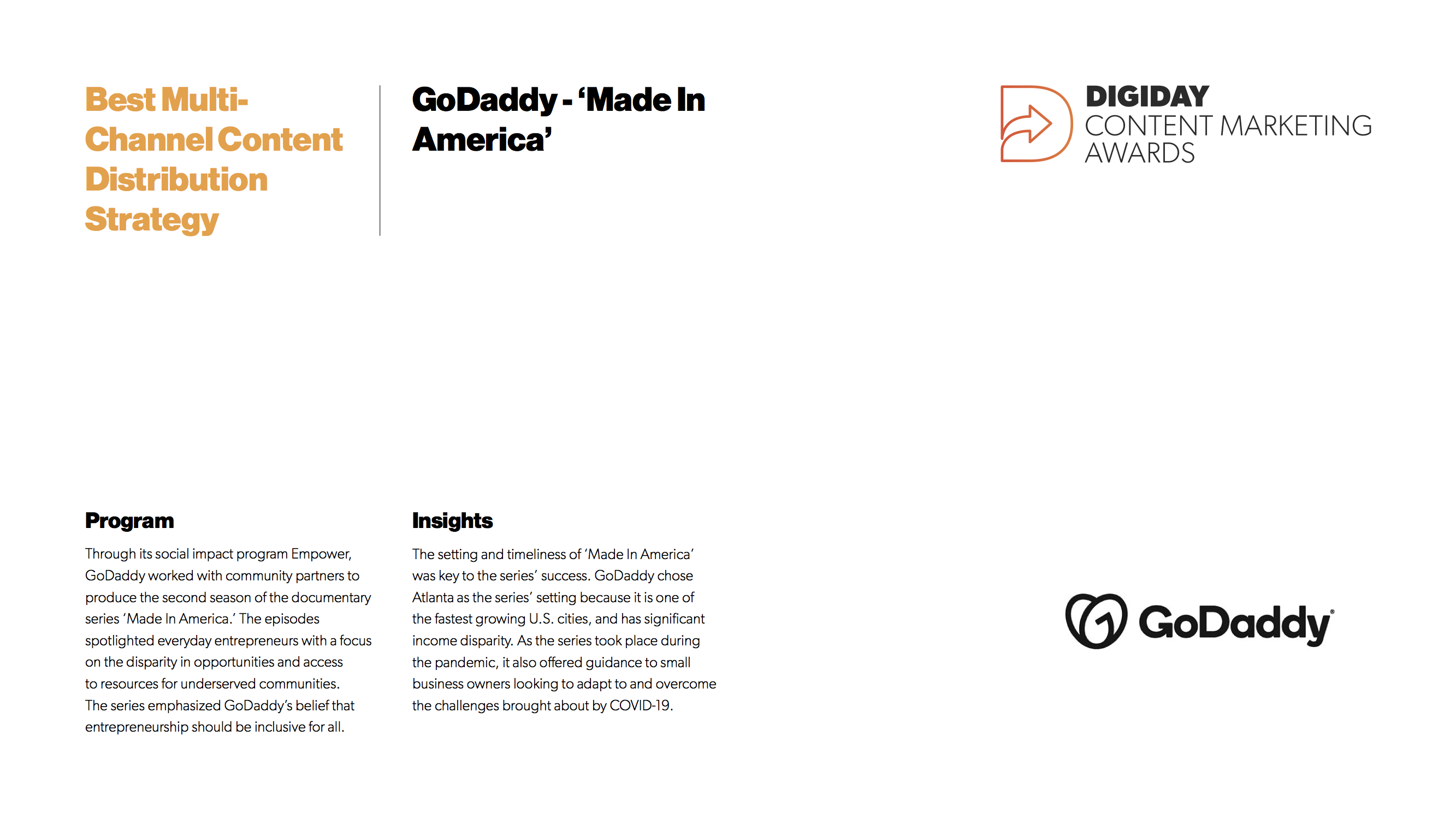 Best Multi-Channel Content Distribution Strategy

GoDaddy - 'Made In America'

DIGIDAY
CONTENT MARKETING AWARDS

Program

Through its social impact program Empower, GoDaddy worked with community partners to produce the second season of the documentary series 'Made In America.' The episodes spotlighted everyday entrepreneurs with a focus on the disparity in opportunities and access to resources for underserved communities. The series emphasized GoDaddy's belief that entrepreneurship should be inclusive for all.

Insights

The setting and timeliness of 'Made In America' was key to the series' success. GoDaddy chose Atlanta as the series' setting because it is one of the fastest growing U.S. cities, and has significant income disparity. As the series took place during the pandemic, it also offered guidance to small business owners looking to adapt to and overcome the challenges brought about by COVID-19.

GoDaddy®